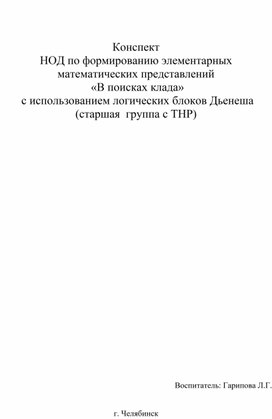 Конспект
НОД по формированию элементарных математических представлений
«В поисках клада»
с использованием логических блоков Дьенеша
(старшая группа с ТНР)

Воспитатель: Гарипова Л.Г.

г. Челябинск